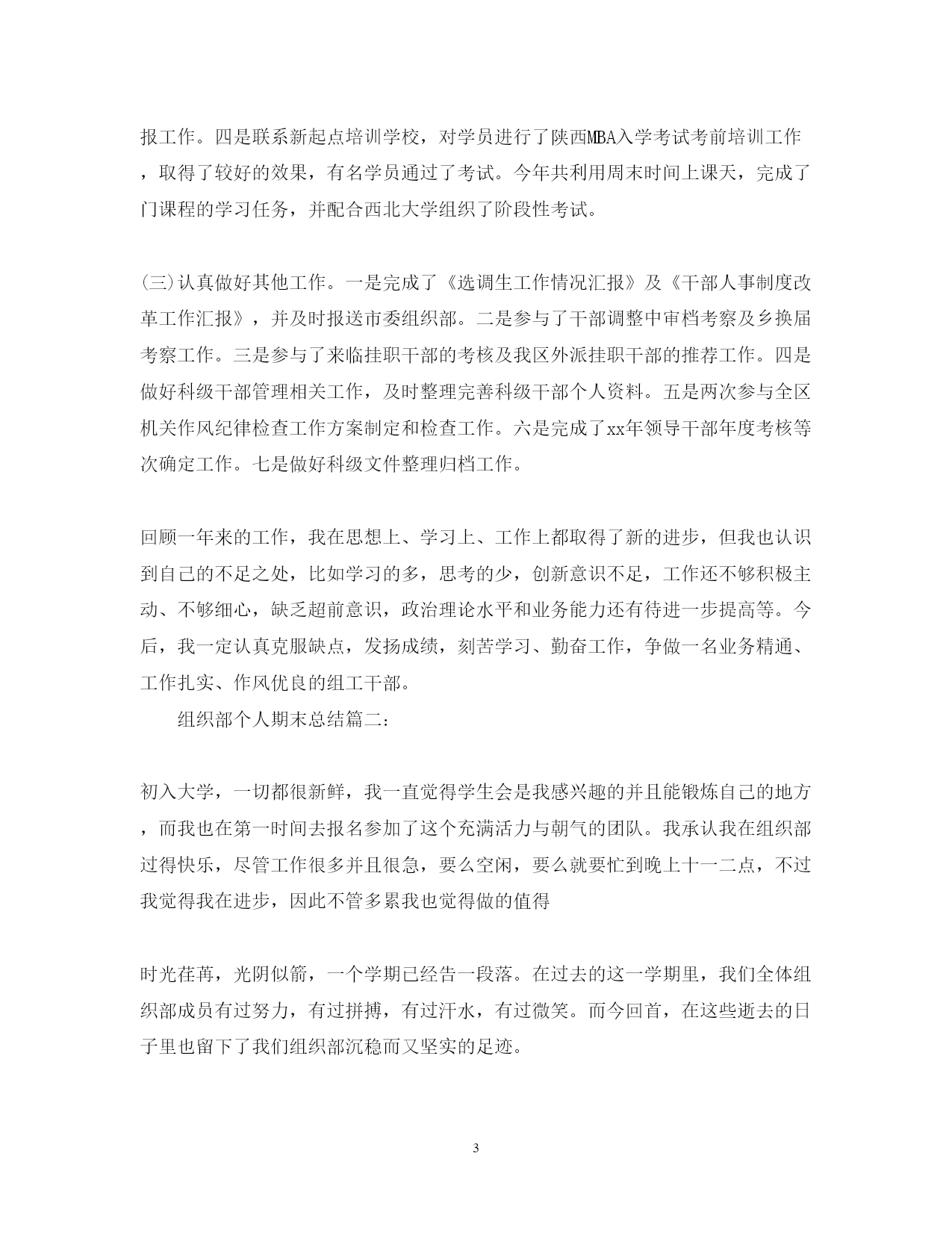 报工作。四是联系新起点培训学校，对学员进行了陕西MBA入学考试考前培训工作，取得了较好的效果，有名学员通过了考试。今年共利用周末时间上课天，完成了门课程的学习任务，并配合西北大学组织了阶段性考试。

(三)认真做好其他工作。一是完成了《选调生工作情况汇报》及《干部人事制度改革工作汇报》，并及时报送市委组织部。二是参与了干部调整中审档考察及乡换届考察工作。三是参与了来临挂职干部的考核及我区外派挂职干部的推荐工作。四是做好科级干部管理相关工作，及时整理完善科级干部个人资料。五是两次参与全区机关作风纪律检查工作方案制定和检查工作。六是完成了xx年领导干部年度考核等次确定工作。七是做好科级文件整理归档工作。

回顾一年来的工作，我在思想上、学习上、工作上都取得了新的进步，但我也认识到自己的不足之处，比如学习的多，思考的少，创新意识不足，工作还不够积极主动、不够细心，缺乏超前意识，政治理论水平和业务能力还有待进一步提高等。今后，我一定认真克服缺点，发扬成绩，刻苦学习、勤奋工作，争做一名业务精通、工作扎实、作风优良的组工干部。

组织部个人期末总结篇二:

初入大学，一切都很新鲜，我一直觉得学生会是我感兴趣的并且能锻炼自己的地方，而我也在第一时间去报名参加了这个充满活力与朝气的团队。我承认我在组织部过得快乐，尽管工作很多并且很急，要么空闲，要么就要忙到晚上十一二点，不过我觉得我在进步，因此不管多累我也觉得做的值得

时光荏苒，光阴似箭，一个学期已经告一段落。在过去的这一学期里，我们全体组织部成员有过努力，有过拼搏，有过汗水，有过微笑。而今回首，在这些逝去的日子里也留下了我们组织部沉稳而又坚实的足迹。

3